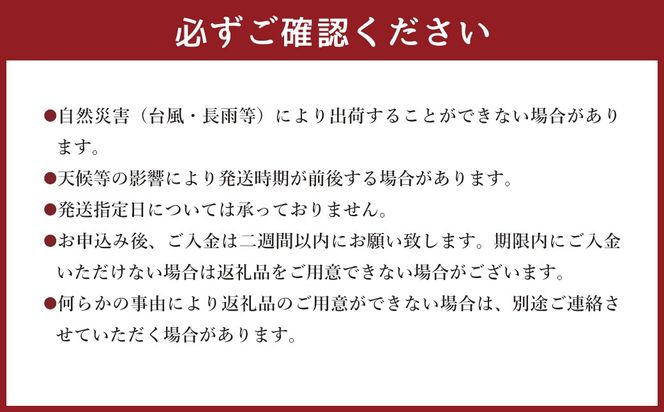 必ずご確認ください

●自然災害（台風・長雨等）により出荷することができない場合があります。

●天候等の影響により発送時期が前後する場合があります。

●発送指定日については承っておりません。

●お申込み後、ご入金は二週間以内にお願い致します。期限内にご入金いただけない場合は返礼品をご用意できない場合がございます。

●何らかの事由により返礼品のご用意ができない場合は、別途ご連絡させていただく場合があります。